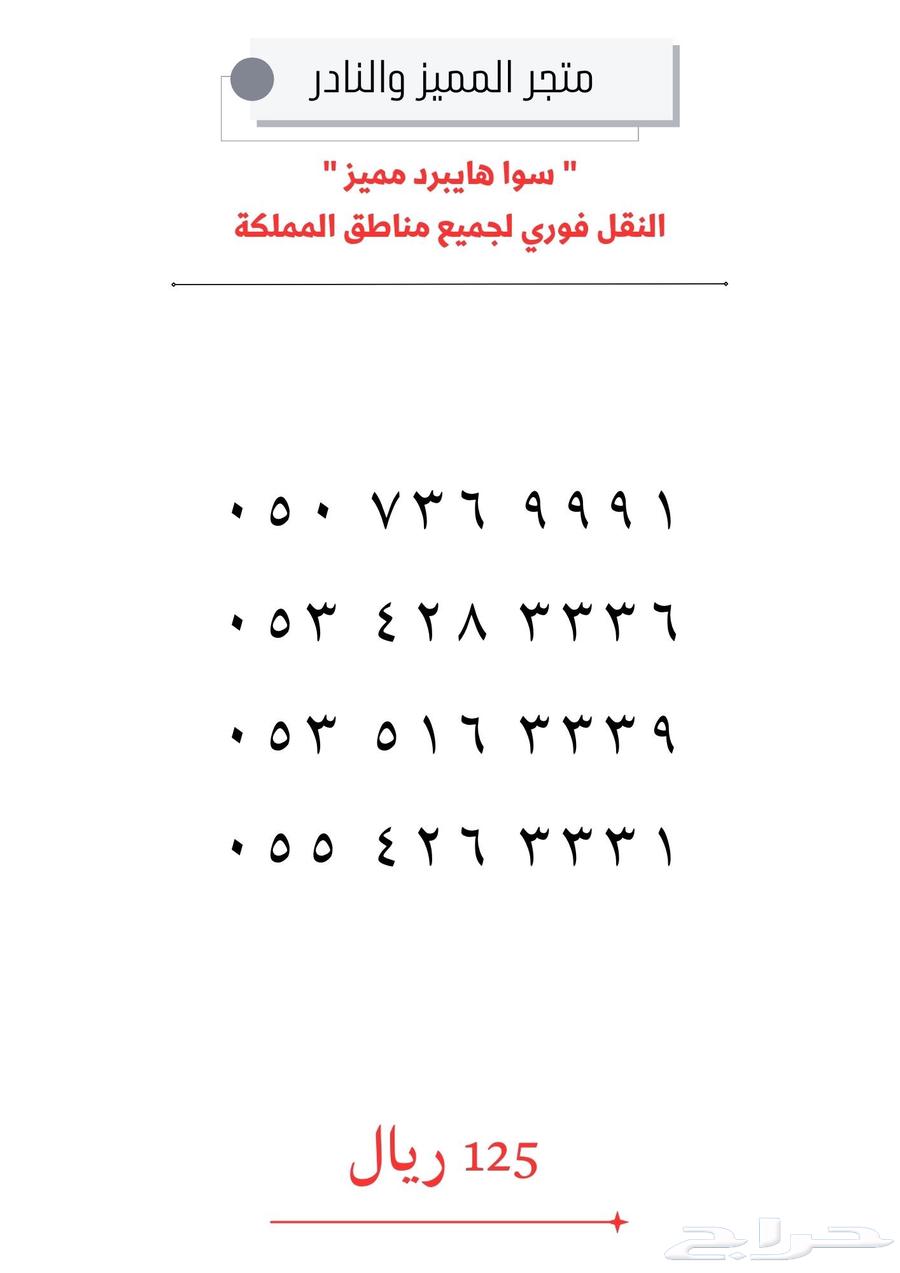 متجر المميز والنادر

" سوا هايبرد مميز "
النقل فوري لجميع مناطق المملكة

٠٥٠ ٧٣٦ ٩٩٩١

٠٥٣ ٤٢٨ ٣٣٣٦

٠٥٣ ٥١٦ ٣٣٣٩

٠٥٥ ٤٢٦ ٣٣٣١

125 ريال

حراج